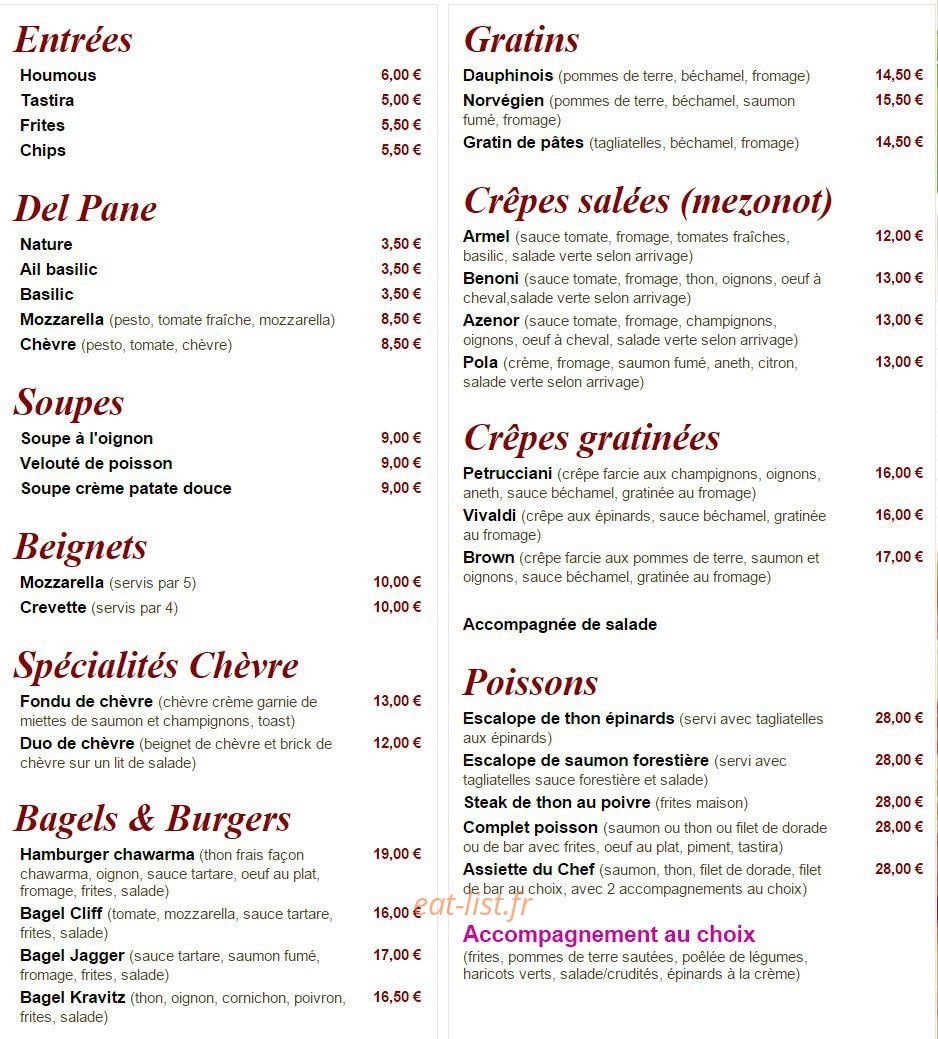 Entrées

Houmous 6,00 €
Tastira 5,00 €
Frites 5,50 €
Chips 5,50 €

Del Pane

Nature 3,50 €
Ail basilic 3,50 €
Basilic 3,50 €
Mozzarella (pesto, tomate fraîche, mozzarella) 8,50 €
Chèvre (pesto, tomate, chèvre) 8,50 €

Soupes

Soupe à l'oignon 9,00 €
Velouté de poisson 9,00 €
Soupe crème patate douce 9,00 €

Beignets

Mozzarella (servis par 5) 10,00 €
Crevette (servis par 4) 10,00 €

Spécialités Chèvre

Fondu de chèvre (chèvre crème garnie de miettes de saumon et champignons, toast) 13,00 €
Duo de chèvre (beignet de chèvre et brick de chèvre sur un lit de salade) 12,00 €

Bagels & Burgers

Hamburger chawarma (thon frais façon chawarma, oignon, sauce tartare, oeuf au plat, fromage, frites, salade) 19,00 €
Bagel Cliff (tomate, mozzarella, sauce tartare, frites, salade) 16,00 €
Bagel Jagger (sauce tartare, saumon fumé, fromage, frites, salade) 17,00 €
Bagel Kravitz (thon, oignon, cornichon, poivron, frites, salade) 16,50 €

Gratins

Dauphinois (pommes de terre, béchamel, fromage) 14,50 €
Norvégien (pommes de terre, béchamel, saumon fumé, fromage) 15,50 €
Gratin de pâtes (tagliatelles, béchamel, fromage) 14,50 €

Crêpes salées (mezonot)

Armel (sauce tomate, fromage, tomates fraîches, basilic, salade verte selon arrivage) 12,00 €
Benoni (sauce tomate, fromage, thon, oignons, oeuf à cheval,salade verte selon arrivage) 13,00 €
Azenor (sauce tomate, fromage, champignons, oignons, oeuf à cheval, salade verte selon arrivage) 13,00 €
Pola (crème, fromage, saumon fumé, aneth, citron, salade verte selon arrivage) 13,00 €

Crêpes gratinées

Petrucciani (crêpe farcie aux champignons, oignons, aneth, sauce béchamel, gratinée au fromage) 16,00 €
Vivaldi (crêpe aux épinards, sauce béchamel, gratinée au fromage) 16,00 €
Brown (crêpe farcie aux pommes de terre, saumon et oignons, sauce béchamel, gratinée au fromage) 17,00 €

Accompagnée de salade

Poissons

Escalope de thon épinards (servi avec tagliatelles aux épinards) 28,00 €
Escalope de saumon forestière (servi avec tagliatelles sauce forestière et salade) 28,00 €
Steak de thon au poivre (frites maison) 28,00 €
Complet poisson (saumon ou thon ou filet de dorade ou de bar avec frites, oeuf au plat, piment, tastira) 28,00 €
Assiette du Chef (saumon, thon, filet de dorade, filet de bar au choix, avec 2 accompagnements au choix) 28,00 €

eat-list.fr

Accompagnement au choix
(frites, pommes de terre sautées, poêlée de légumes, haricots verts, salade/crudités, épinards à la crème)